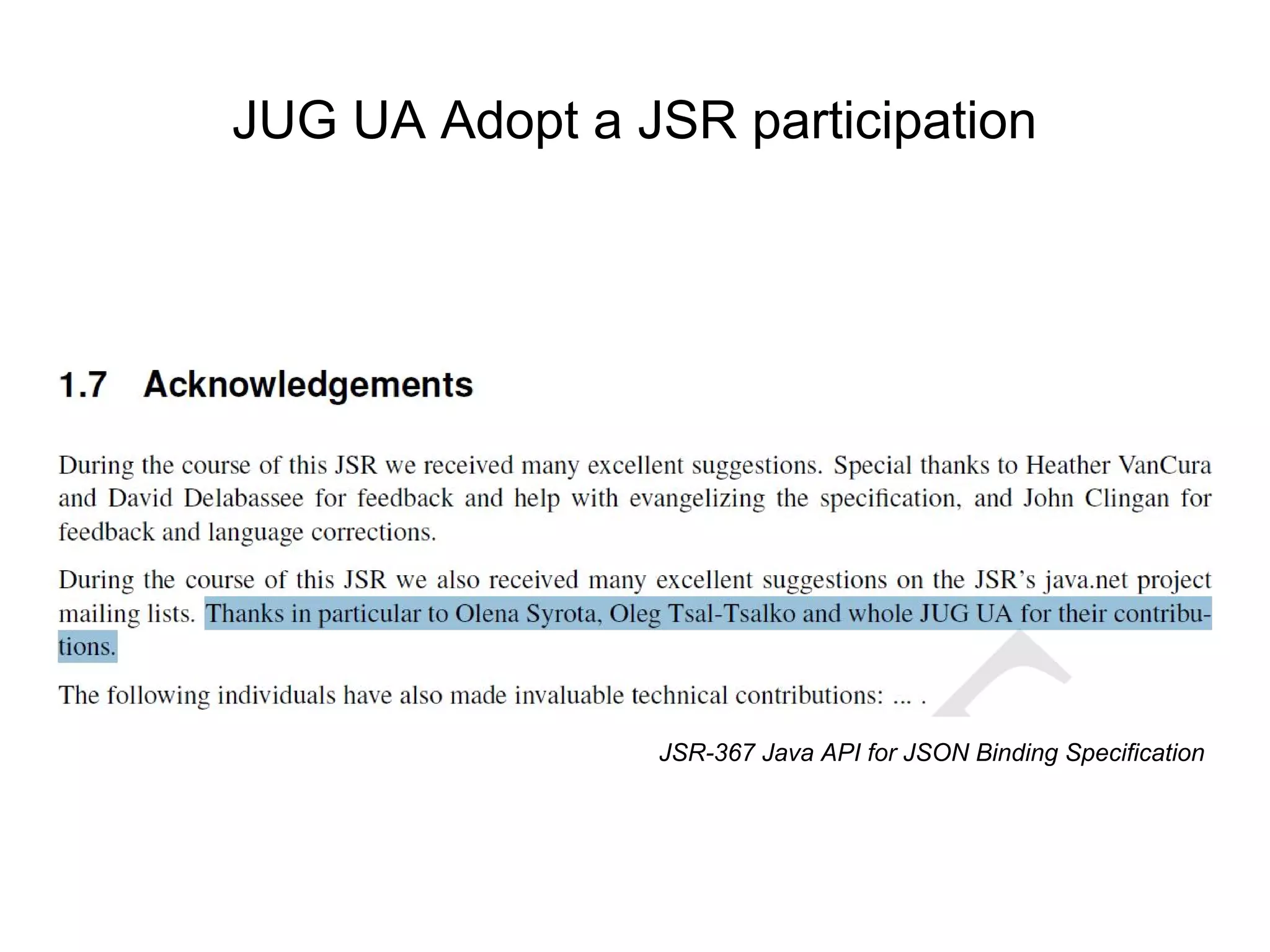 JUG UA Adopt a JSR participation

1.7 Acknowledgements

During the course of this JSR we received many excellent suggestions. Special thanks to Heather VanCura and David Delabassee for feedback and help with evangelizing the specification, and John Clingan for feedback and language corrections.

During the course of this JSR we also received many excellent suggestions on the JSR's java.net project mailing lists. Thanks in particular to Olena Syrota, Oleg Tsal-Tsalko and whole JUG UA for their contributions.

The following individuals have also made invaluable technical contributions: ... .

JSR-367 Java API for JSON Binding Specification